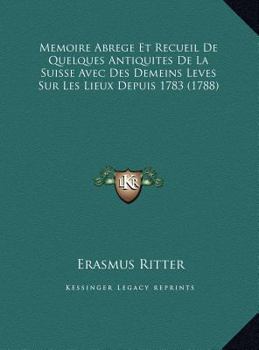 Memoire Abrege Et Recueil De Quelques Antiquites De La Suisse Avec Des Demeins Leves Sur Les Lieux Depuis 1783 (1788)

LKR

Erasmus Ritter

Kessinger Legacy Reprints